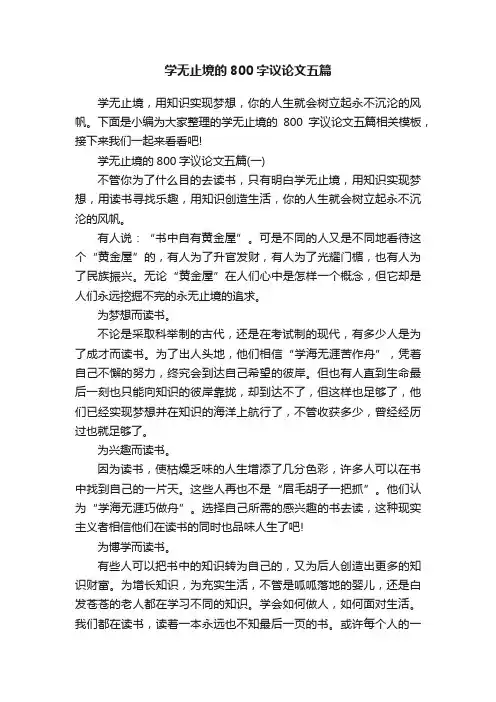 学无止境的800字议论文五篇

学无止境，用知识实现梦想，你的人生就会树立起永不沉沦的风帆。下面是小编为大家整理的学无止境的 800 字议论文五篇相关模板，接下来我们一起来看看吧!

学无止境的800字议论文五篇(一)

不管你为了什么目的去读书，只有明白学无止境，用知识实现梦想，用读书寻找乐趣，用知识创造生活，你的人生就会树立起永不沉沦的风帆。

有人说：“书中自有黄金屋”。可是不同的人又是不同地看待这个“黄金屋”的，有人为了升官发财，有人为了光耀门楣，也有人为了民族振兴。无论“黄金屋”在人们心中是怎样一个概念，但它却是人们永远挖掘不完的永无止境的追求。

为梦想而读书。

不论是采取科举制的古代，还是在考试制的现代，有多少人是为了成才而读书。为了出人头地，他们相信“学海无涯苦作舟”，凭着自己不懈的努力，终究会到达自己希望的彼岸。但也有人直到生命最后一刻也只能向知识的彼岸靠拢，却到达不了，但这样也足够了，他们已经实现梦想并在知识的海洋上航行了，不管收获多少，曾经经历过也就足够了。

为兴趣而读书。

因为读书，使枯燥乏味的人生增添了几分色彩，许多人可以在书中找到自己的一片天。这些人再也不是“眉毛胡子一把抓”。他们认为“学海无涯巧做舟”。选择自己所需的感兴趣的书去读，这种现实主义者相信他们在读书的同时也品味人生了吧!

为博学而读书。

有些人可以把书中的知识转为自己的，又为后人创造出更多的知识财富。为增长知识，为充实生活，不管是呱呱落地的婴儿，还是白发苍苍的老人都在学习不同的知识。学会如何做人，如何面对生活。我们都在读书，读着一本永远也不知最后一页的书。或许每个人的一